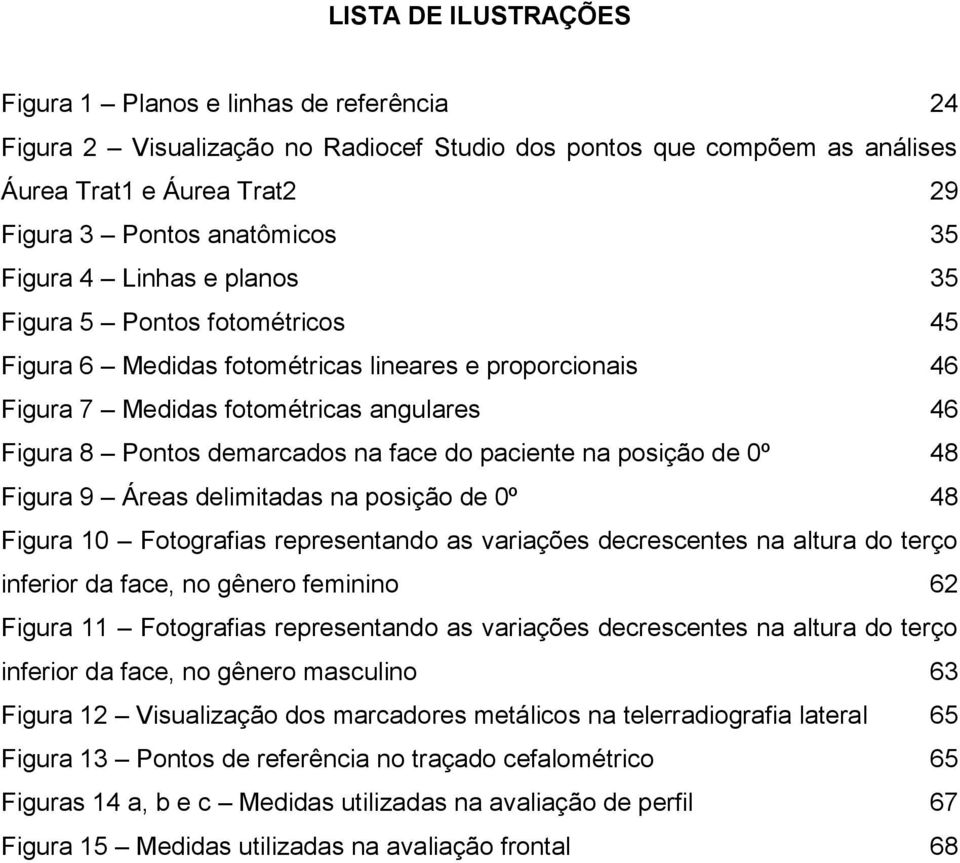 LISTA DE ILUSTRAÇÕES

Figura 1 – Planos e linhas de referência 24
Figura 2 – Visualização no Radiocef Studio dos pontos que compõem as análises Áurea Trat1 e Áurea Trat2 29
Figura 3 – Pontos anatômicos 35
Figura 4 – Linhas e planos 35
Figura 5 – Pontos fotométricos 45
Figura 6 – Medidas fotométricas lineares e proporcionais 46
Figura 7 – Medidas fotométricas angulares 46
Figura 8 – Pontos demarcados na face do paciente na posição de 0º 48
Figura 9 – Áreas delimitadas na posição de 0º 48
Figura 10 – Fotografias representando as variações decrescentes na altura do terço inferior da face, no gênero feminino 62
Figura 11 – Fotografias representando as variações decrescentes na altura do terço inferior da face, no gênero masculino 63
Figura 12 – Visualização dos marcadores metálicos na telerradiografia lateral 65
Figura 13 – Pontos de referência no traçado cefalométrico 65
Figuras 14 a, b e c – Medidas utilizadas na avaliação de perfil 67
Figura 15 – Medidas utilizadas na avaliação frontal 68